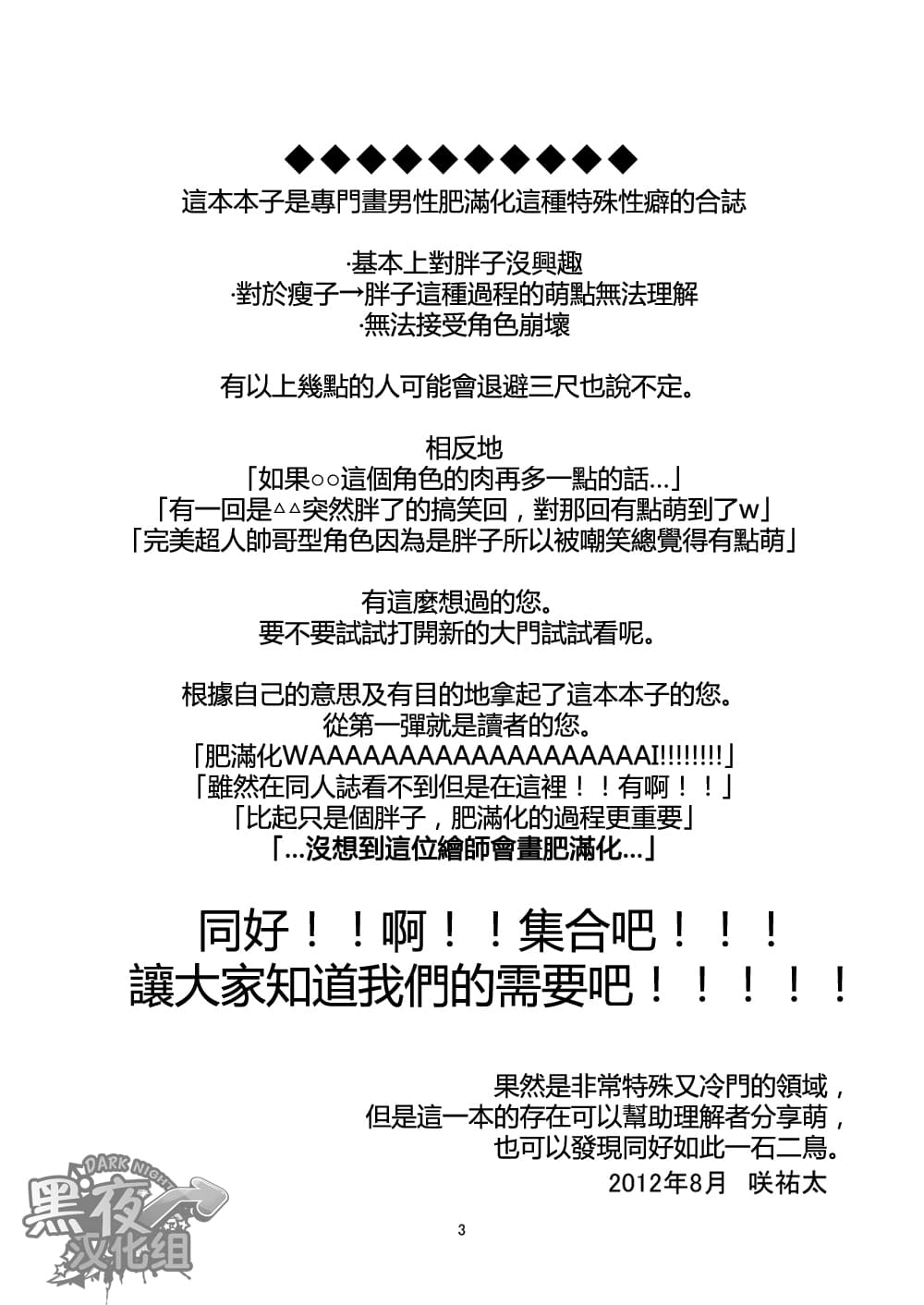 ◆◆◆◆◆◆◆◆◆◆◆
這本本子是專門畫男性肥滿化這種特殊性癖的合誌

·基本上對胖子沒興趣
·對於瘦子→胖子這種過程的萌點無法理解
·無法接受角色崩壞

有以上幾點的人可能會退避三尺也說不定。

相反地
「如果○○這個角色的肉再多一點的話…」
「有一回是△△突然胖了的搞笑回，對那回有點萌到了w」
「完美超人帥哥型角色因為是胖子所以被嘲笑總覺得有點萌」

有這麼想過的您。
要不要試試打開新的大門試試看呢。

根據自己的意思及有目的地拿起了這本本子的您。
從第一彈就是讀者的您。
「肥滿化WAAAAAAAAAAAAAAAAAAAI!!!!!!!!」
「雖然在同人誌看不到但是在這裡！！有啊！！」
「比起只是個胖子，肥滿化的過程更重要」
「…沒想到這位繪師會畫肥滿化…」

同好！！啊！！集合吧！！！
讓大家知道我們的需要吧！！！！！

果然是非常特殊又冷門的領域，
但是這一本的存在可以幫助理解者分享萌，
也可以發現同好如此一石二鳥。
2012年8月 咲祐太

DARK NIGHT
黑夜
汉化组

3